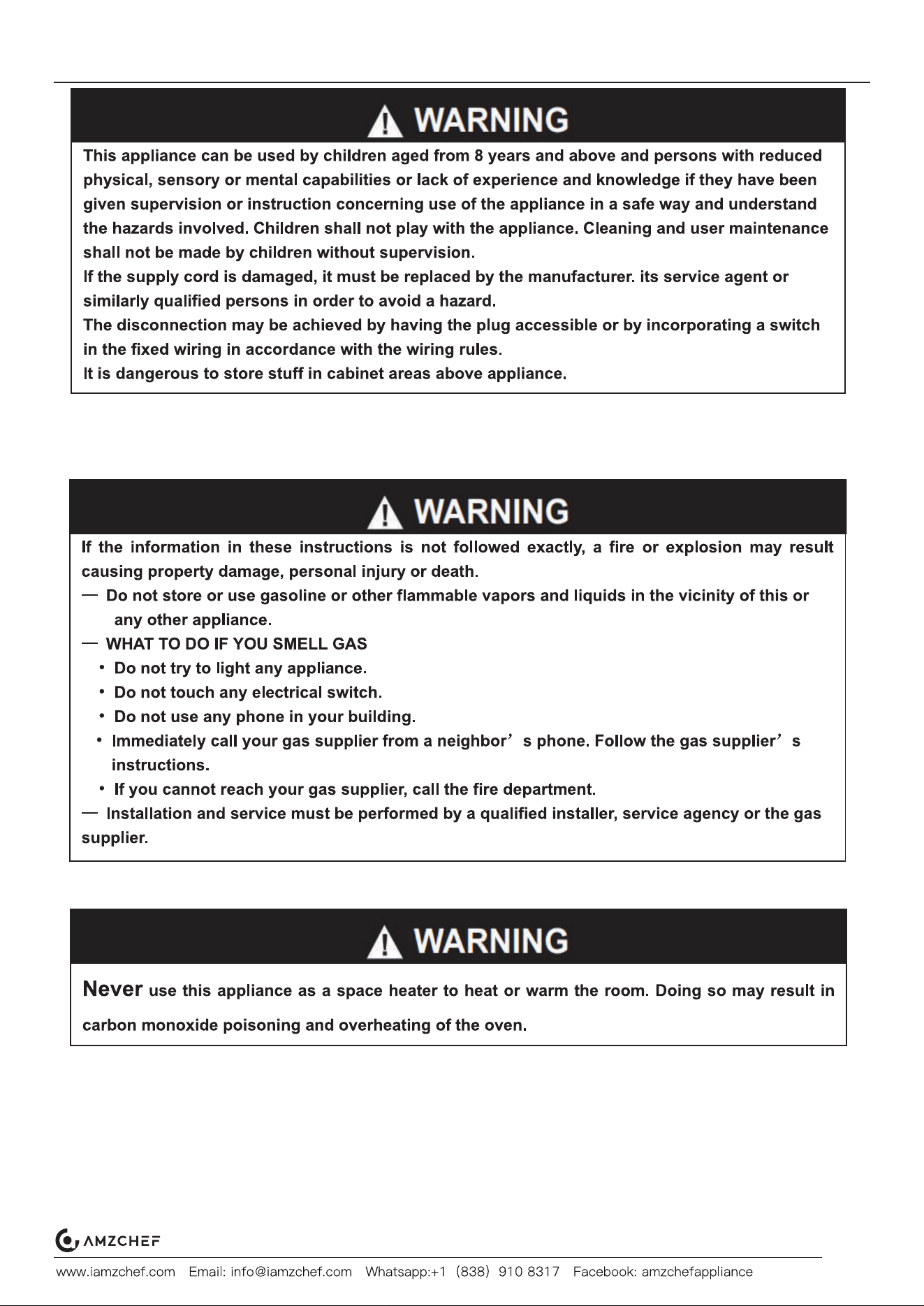 WARNING

This appliance can be used by children aged from 8 years and above and persons with reduced physical, sensory or mental capabilities or lack of experience and knowledge if they have been given supervision or instruction concerning use of the appliance in a safe way and understand the hazards involved. Children shall not play with the appliance. Cleaning and user maintenance shall not be made by children without supervision.
If the supply cord is damaged, it must be replaced by the manufacturer. its service agent or similarly qualified persons in order to avoid a hazard.
The disconnection may be achieved by having the plug accessible or by incorporating a switch in the fixed wiring in accordance with the wiring rules.
It is dangerous to store stuff in cabinet areas above appliance.

WARNING

If the information in these instructions is not followed exactly, a fire or explosion may result causing property damage, personal injury or death.
— Do not store or use gasoline or other flammable vapors and liquids in the vicinity of this or any other appliance.
— WHAT TO DO IF YOU SMELL GAS
• Do not try to light any appliance.
• Do not touch any electrical switch.
• Do not use any phone in your building.
• Immediately call your gas supplier from a neighbor’s phone. Follow the gas supplier’s instructions.
• If you cannot reach your gas supplier, call the fire department.
— Installation and service must be performed by a qualified installer, service agency or the gas supplier.

WARNING

Never use this appliance as a space heater to heat or warm the room. Doing so may result in carbon monoxide poisoning and overheating of the oven.

AMZCHEF
www.iamzchef.com Email: info@iamzchef.com Whatsapp:+1 (838) 910 8317 Facebook: amzchefappliance